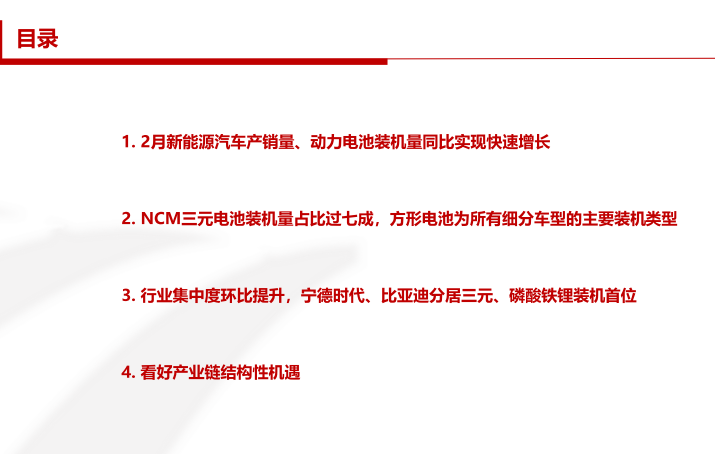 目录

1.2月新能源汽车产销量、动力电池装机量同比实现快速增长

2.NCM三元电池装机量占比过七成，方形电池为所有细分车型的主要装机类型

3.行业集中度环比提升，宁德时代、比亚迪分居三元、磷酸铁锂装机首位

4.看好产业链结构性机遇